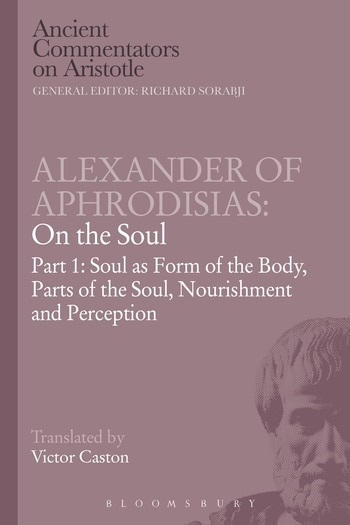 Ancient Commentators on Aristotle
GENERAL EDITOR: RICHARD SORABJI

ALEXANDER OF APHRODISIAS:
On the Soul
Part 1: Soul as Form of the Body, Parts of the Soul, Nourishment and Perception

Translated by
Victor Caston

BLOOMSBURY